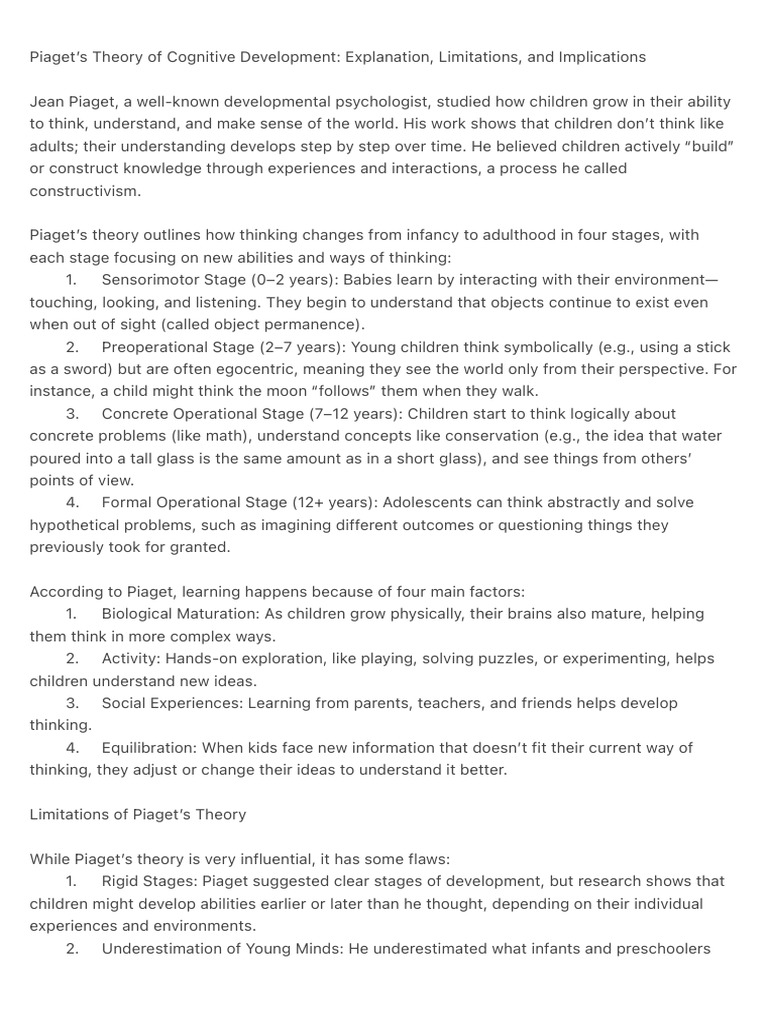 Piaget's Theory of Cognitive Development: Explanation, Limitations, and Implications

Jean Piaget, a well-known developmental psychologist, studied how children grow in their ability to think, understand, and make sense of the world. His work shows that children don't think like adults; their understanding develops step by step over time. He believed children actively "build" or construct knowledge through experiences and interactions, a process he called constructivism.

Piaget's theory outlines how thinking changes from infancy to adulthood in four stages, with each stage focusing on new abilities and ways of thinking:
1. Sensorimotor Stage (0–2 years): Babies learn by interacting with their environment—touching, looking, and listening. They begin to understand that objects continue to exist even when out of sight (called object permanence).
2. Preoperational Stage (2–7 years): Young children think symbolically (e.g., using a stick as a sword) but are often egocentric, meaning they see the world only from their perspective. For instance, a child might think the moon "follows" them when they walk.
3. Concrete Operational Stage (7–12 years): Children start to think logically about concrete problems (like math), understand concepts like conservation (e.g., the idea that water poured into a tall glass is the same amount as in a short glass), and see things from others' points of view.
4. Formal Operational Stage (12+ years): Adolescents can think abstractly and solve hypothetical problems, such as imagining different outcomes or questioning things they previously took for granted.

According to Piaget, learning happens because of four main factors:
1. Biological Maturation: As children grow physically, their brains also mature, helping them think in more complex ways.
2. Activity: Hands-on exploration, like playing, solving puzzles, or experimenting, helps children understand new ideas.
3. Social Experiences: Learning from parents, teachers, and friends helps develop thinking.
4. Equilibration: When kids face new information that doesn't fit their current way of thinking, they adjust or change their ideas to understand it better.

Limitations of Piaget's Theory

While Piaget's theory is very influential, it has some flaws:
1. Rigid Stages: Piaget suggested clear stages of development, but research shows that children might develop abilities earlier or later than he thought, depending on their individual experiences and environments.
2. Underestimation of Young Minds: He underestimated what infants and preschoolers